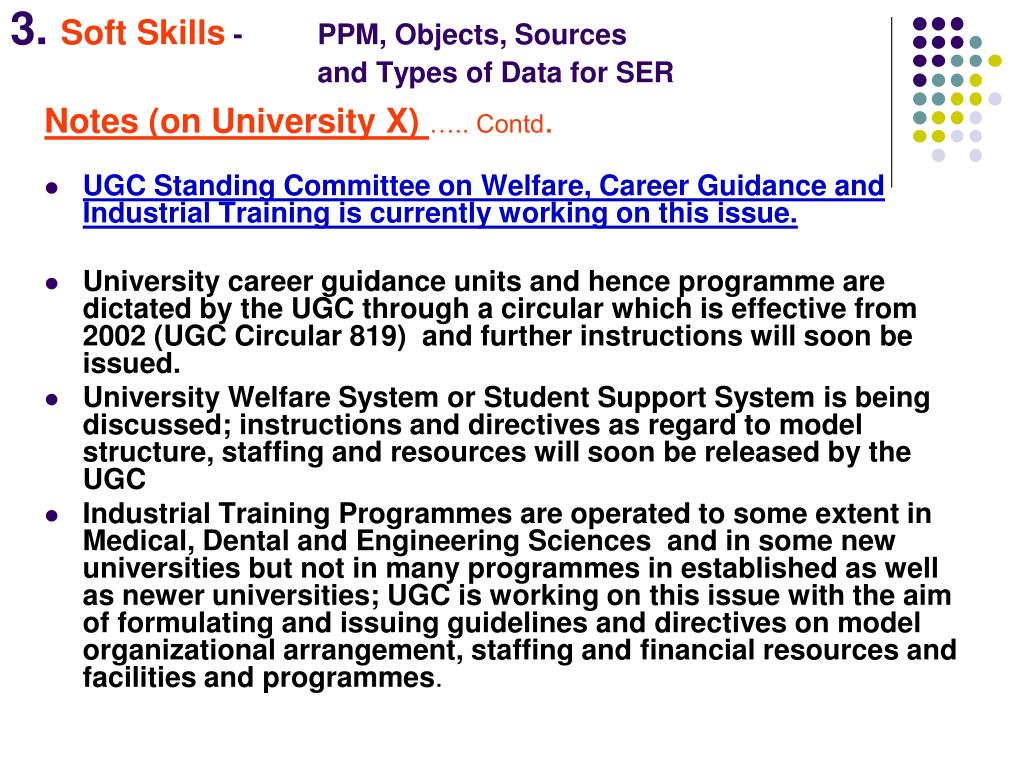 3. Soft Skills - PPM, Objects, Sources and Types of Data for SER

Notes (on University X) ….. Contd.

- UGC Standing Committee on Welfare, Career Guidance and Industrial Training is currently working on this issue.

- University career guidance units and hence programme are dictated by the UGC through a circular which is effective from 2002 (UGC Circular 819) and further instructions will soon be issued.
- University Welfare System or Student Support System is being discussed; instructions and directives as regard to model structure, staffing and resources will soon be released by the UGC
- Industrial Training Programmes are operated to some extent in Medical, Dental and Engineering Sciences and in some new universities but not in many programmes in established as well as newer universities; UGC is working on this issue with the aim of formulating and issuing guidelines and directives on model organizational arrangement, staffing and financial resources and facilities and programmes.